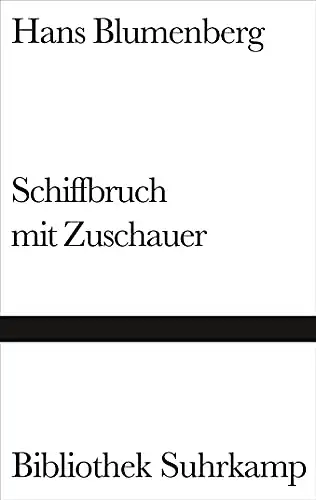 Hans Blumenberg

Schiffbruch mit Zuschauer

Bibliothek Suhrkamp